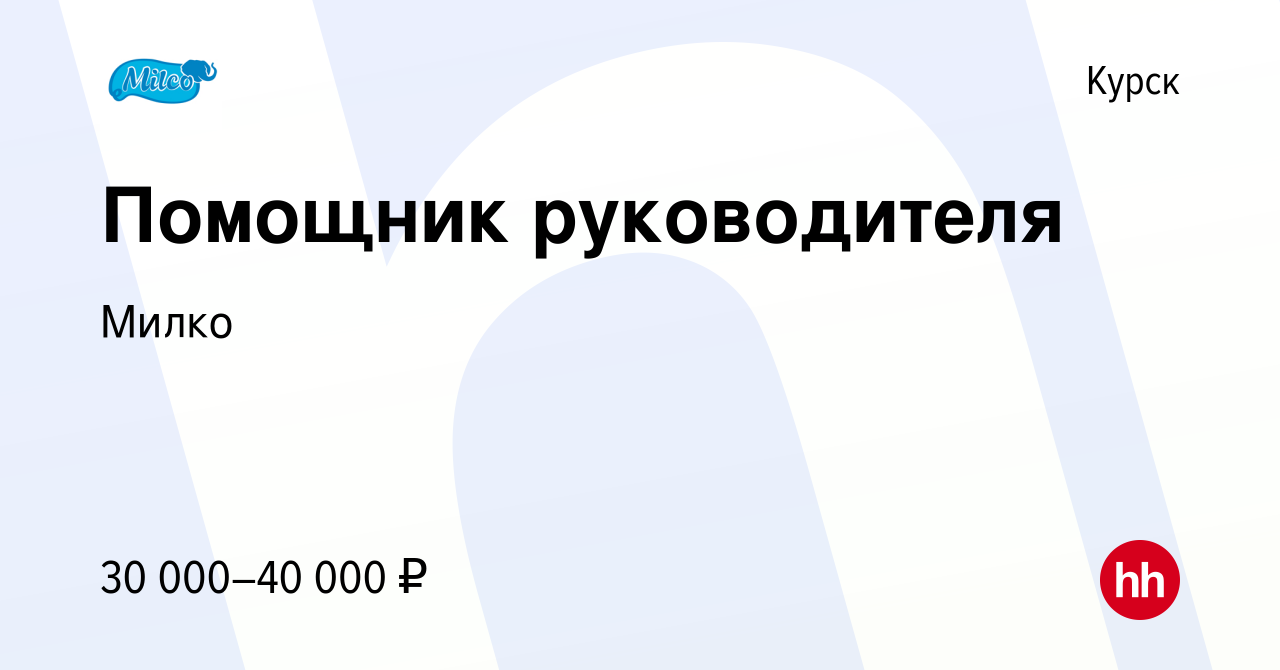 Milco

Курск

Помощник руководителя

Милко

30 000–40 000 ₽

hh